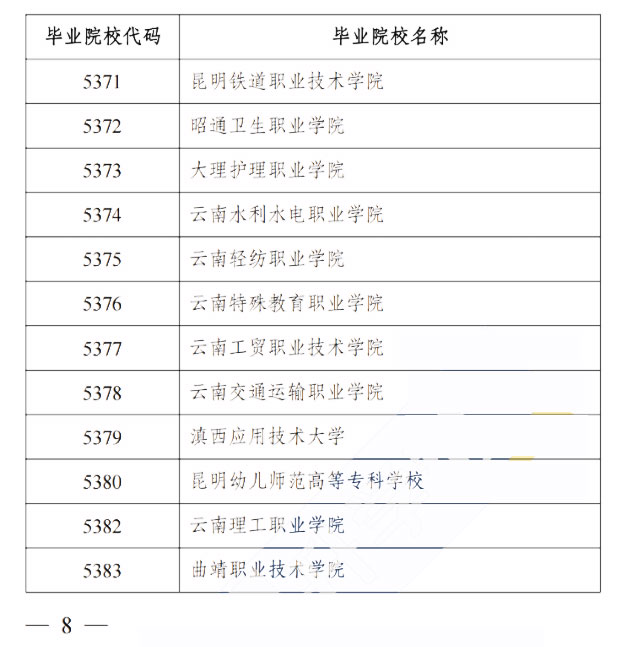 | 毕业院校代码 | 毕业院校名称 |
|---|---|
| 5371 | 昆明铁道职业技术学院 |
| 5372 | 昭通卫生职业学院 |
| 5373 | 大理护理职业学院 |
| 5374 | 云南水利水电职业学院 |
| 5375 | 云南轻纺职业学院 |
| 5376 | 云南特殊教育职业学院 |
| 5377 | 云南工贸职业技术学院 |
| 5378 | 云南交通运输职业学院 |
| 5379 | 滇西应用技术大学 |
| 5380 | 昆明幼儿师范高等专科学校 |
| 5382 | 云南理工职业学院 |
| 5383 | 曲靖职业技术学院 |

— 8 —